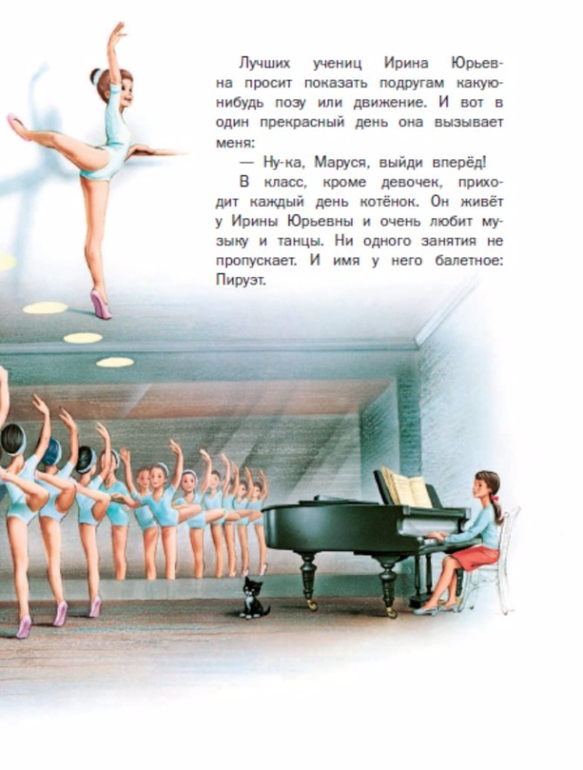 Лучших учениц Ирина Юрьевна просит показать подругам какую-нибудь позу или движение. И вот в один прекрасный день она вызывает меня:

— Ну-ка, Маруся, выйди вперёд!

В класс, кроме девочек, приходит каждый день котёнок. Он живёт у Ирины Юрьевны и очень любит музыку и танцы. Ни одного занятия не пропускает. И имя у него балетное: Пируэт.